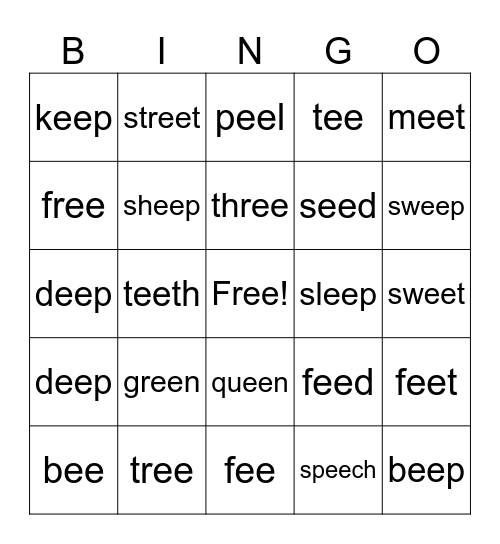 | B | I | N | G | O |
|---|---|---|---|---|
| keep | street | peel | tee | meet |
| free | sheep | three | seed | sweep |
| deep | teeth | Free! | sleep | sweet |
| deep | green | queen | feed | feet |
| bee | tree | fee | speech | beep |